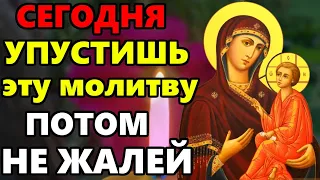 СЕГОДНЯ
УПУСТИШЬ
эту молитву
ПОТОМ
НЕ ЖАЛЕЙ